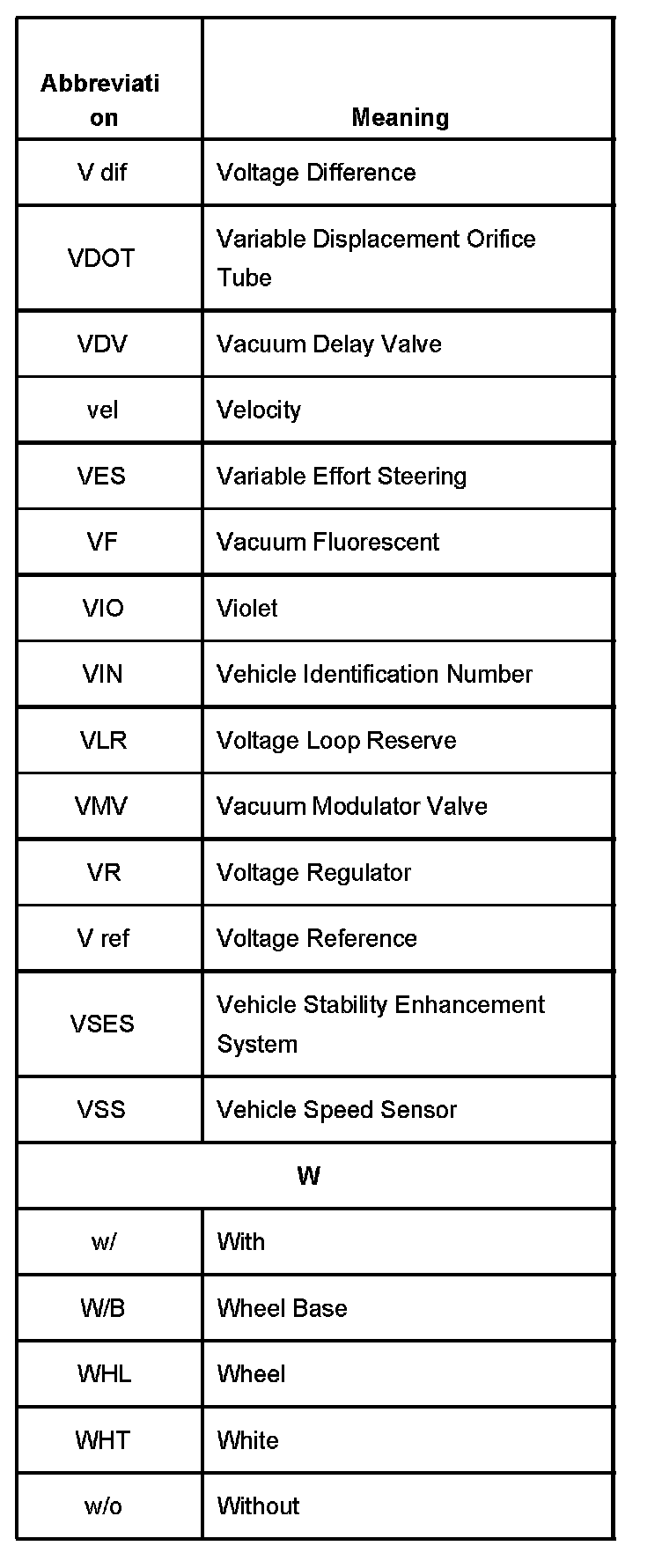 | Abbreviation | Meaning |
|---|---|
| V dif | Voltage Difference |
| VDOT | Variable Displacement Orifice Tube |
| VDV | Vacuum Delay Valve |
| vel | Velocity |
| VES | Variable Effort Steering |
| VF | Vacuum Fluorescent |
| VIO | Violet |
| VIN | Vehicle Identification Number |
| VLR | Voltage Loop Reserve |
| VMV | Vacuum Modulator Valve |
| VR | Voltage Regulator |
| V ref | Voltage Reference |
| VSES | Vehicle Stability Enhancement System |
| VSS | Vehicle Speed Sensor |
| W | |
| w/ | With |
| W/B | Wheel Base |
| WHL | Wheel |
| WHT | White |
| w/o | Without |